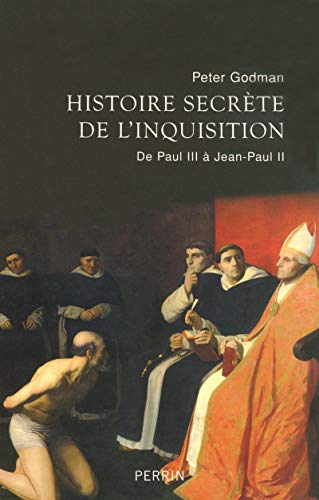 Peter Godman

HISTOIRE SECRÈTE DE L'INQUISITION

De Paul III à Jean-Paul II

PERRIN